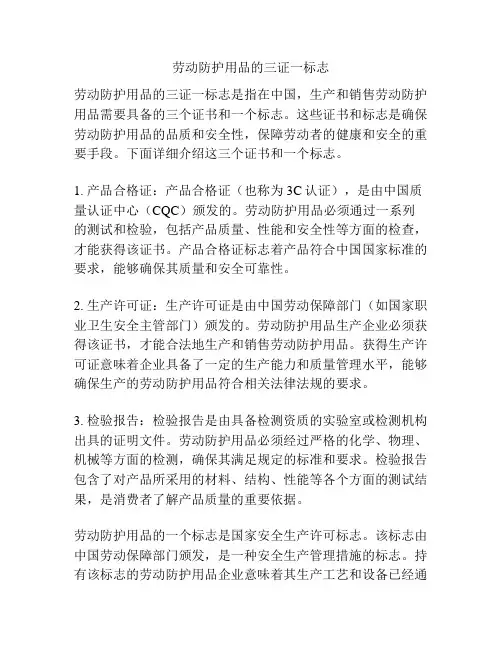 劳动防护用品的三证一标志

劳动防护用品的三证一标志是指在中国，生产和销售劳动防护用品需要具备的三个证书和一个标志。这些证书和标志是确保劳动防护用品的品质和安全性，保障劳动者的健康和安全的重要手段。下面详细介绍这三个证书和一个标志。

1. 产品合格证：产品合格证（也称为3C认证），是由中国质量认证中心（CQC）颁发的。劳动防护用品必须通过一系列的测试和检验，包括产品质量、性能和安全性等方面的检查，才能获得该证书。产品合格证标志着产品符合中国国家标准的要求，能够确保其质量和安全可靠性。

2. 生产许可证：生产许可证是由中国劳动保障部门（如国家职业卫生安全主管部门）颁发的。劳动防护用品生产企业必须获得该证书，才能合法地生产和销售劳动防护用品。获得生产许可证意味着企业具备了一定的生产能力和质量管理水平，能够确保生产的劳动防护用品符合相关法律法规的要求。

3. 检验报告：检验报告是由具备检测资质的实验室或检测机构出具的证明文件。劳动防护用品必须经过严格的化学、物理、机械等方面的检测，确保其满足规定的标准和要求。检验报告包含了对产品所采用的材料、结构、性能等各个方面的测试结果，是消费者了解产品质量的重要依据。

劳动防护用品的一个标志是国家安全生产许可标志。该标志由中国劳动保障部门颁发，是一种安全生产管理措施的标志。持有该标志的劳动防护用品企业意味着其生产工艺和设备已经通